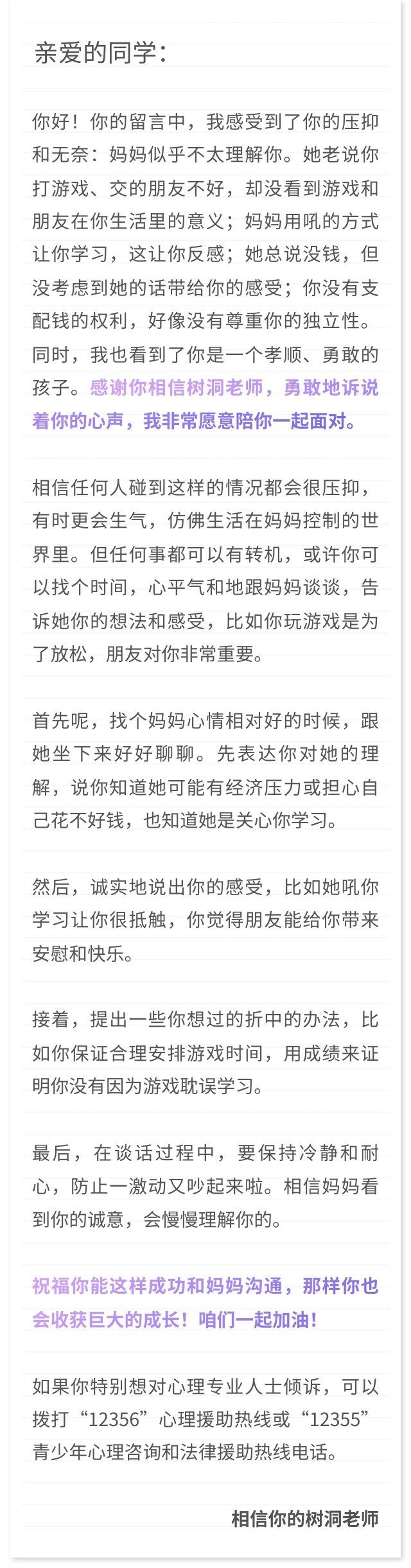 亲爱的同学：

你好！你的留言中，我感受到了你的压抑和无奈：妈妈似乎不太理解你。她老说你打游戏、交的朋友不好，却没看到游戏和朋友在你生活里的意义；妈妈用吼的方式让你学习，这让你反感；她总说没钱，但没考虑到她的话带给你的感受；你没有支配钱的权利，好像没有尊重你的独立性。同时，我也看到了你是一个孝顺、勇敢的孩子。感谢你相信树洞老师，勇敢地诉说着你的心声，我非常愿意陪你一起面对。

相信任何人碰到这样的情况都会很压抑，有时更会生气，仿佛生活在妈妈控制的世界里。但任何事都可以有转机，或许你可以找个时间，心平气和地跟妈妈谈谈，告诉她你的想法和感受，比如你玩游戏是为了放松，朋友对你非常重要。

首先呢，找个妈妈心情相对好的时候，跟她坐下来好好聊聊。先表达你对她的理解，说你知道她可能有经济压力或担心自己花不好钱，也知道她是关心你学习。

然后，诚实地说出你的感受，比如她吼你学习让你很抵触，你觉得朋友能给你带来安慰和快乐。

接着，提出一些你想过的折中的办法，比如你保证合理安排游戏时间，用成绩来证明你没有因为游戏耽误学习。

最后，在谈话过程中，要保持冷静和耐心，防止一激动又吵起来啦。相信妈妈看到你的诚意，会慢慢理解你的。

祝福你能这样成功和妈妈沟通，那样你也会收获巨大的成长！咱们一起加油！

如果你特别想对心理专业人士倾诉，可以拨打“12356”心理援助热线或“12355”青少年心理咨询和法律援助热线电话。

相信你的树洞老师